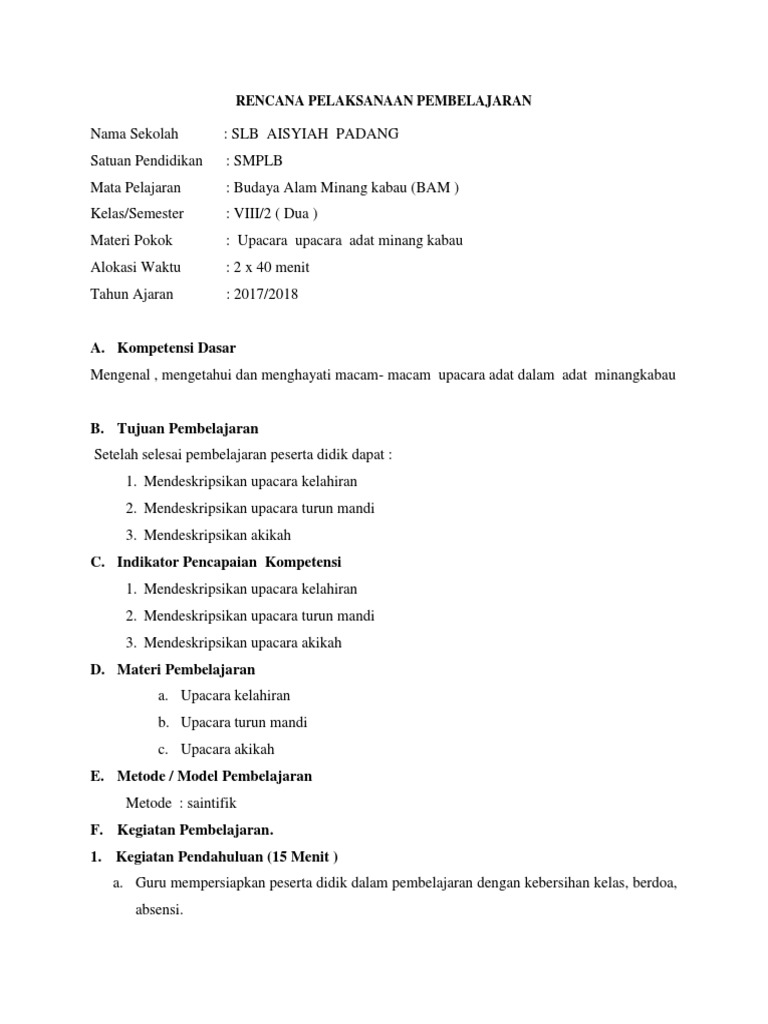 RENCANA PELAKSANAAN PEMBELAJARAN

Nama Sekolah : SLB AISYIAH PADANG
Satuan Pendidikan : SMPLB
Mata Pelajaran : Budaya Alam Minang kabau (BAM )
Kelas/Semester : VIII/2 ( Dua )
Materi Pokok : Upacara upacara adat minang kabau
Alokasi Waktu : 2 x 40 menit
Tahun Ajaran : 2017/2018

A. Kompetensi Dasar

Mengenal , mengetahui dan menghayati macam- macam upacara adat dalam adat minangkabau

B. Tujuan Pembelajaran

Setelah selesai pembelajaran peserta didik dapat :

1. Mendeskripsikan upacara kelahiran
2. Mendeskripsikan upacara turun mandi
3. Mendeskripsikan akikah

C. Indikator Pencapaian Kompetensi

1. Mendeskripsikan upacara kelahiran
2. Mendeskripsikan upacara turun mandi
3. Mendeskripsikan upacara akikah

D. Materi Pembelajaran

a. Upacara kelahiran
b. Upacara turun mandi
c. Upacara akikah

E. Metode / Model Pembelajaran

Metode : saintifik

F. Kegiatan Pembelajaran.

1. Kegiatan Pendahuluan (15 Menit )

a. Guru mempersiapkan peserta didik dalam pembelajaran dengan kebersihan kelas, berdoa, absensi.